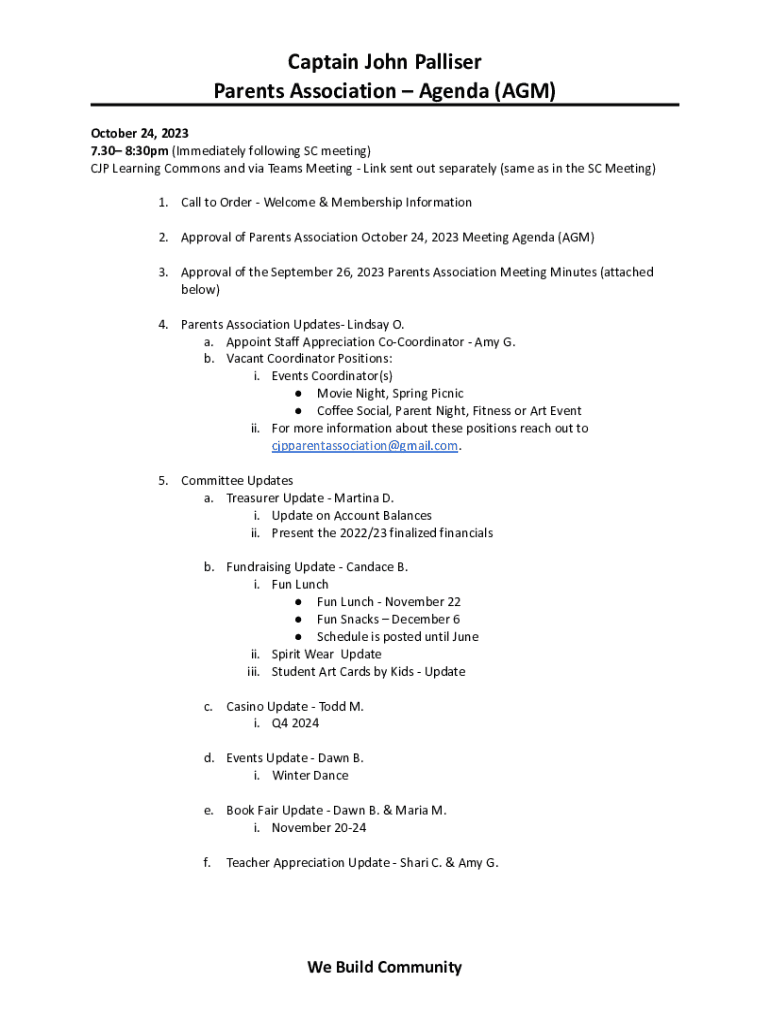 Captain John Palliser
Parents Association – Agenda (AGM)

October 24, 2023
7.30– 8:30pm (Immediately following SC meeting)
CJP Learning Commons and via Teams Meeting - Link sent out separately (same as in the SC Meeting)

1. Call to Order - Welcome & Membership Information

2. Approval of Parents Association October 24, 2023 Meeting Agenda (AGM)

3. Approval of the September 26, 2023 Parents Association Meeting Minutes (attached below)

4. Parents Association Updates- Lindsay O.
a. Appoint Staff Appreciation Co-Coordinator - Amy G.
b. Vacant Coordinator Positions:
i. Events Coordinator(s)
● Movie Night, Spring Picnic
● Coffee Social, Parent Night, Fitness or Art Event
ii. For more information about these positions reach out to cjpparentassociation@gmail.com.

5. Committee Updates
a. Treasurer Update - Martina D.
i. Update on Account Balances
ii. Present the 2022/23 finalized financials

b. Fundraising Update - Candace B.
i. Fun Lunch
● Fun Lunch - November 22
● Fun Snacks – December 6
● Schedule is posted until June
ii. Spirit Wear Update
iii. Student Art Cards by Kids - Update

c. Casino Update - Todd M.
i. Q4 2024

d. Events Update - Dawn B.
i. Winter Dance

e. Book Fair Update - Dawn B. & Maria M.
i. November 20-24

f. Teacher Appreciation Update - Shari C. & Amy G.

We Build Community